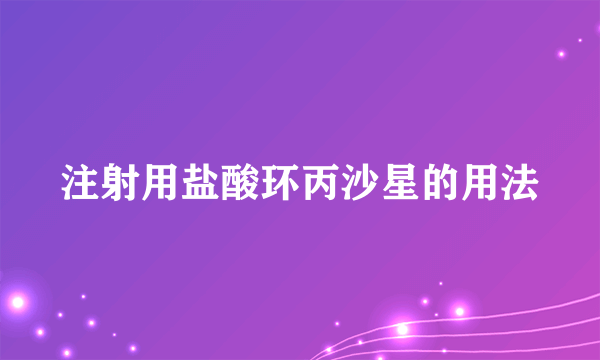 注射用盐酸环丙沙星的用法